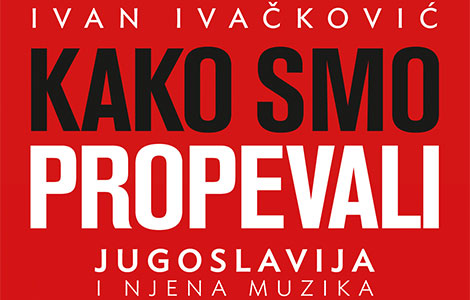 IVAN IVAČKOVIĆ

KAKO SMO PROPEVALI

JUGOSLAVIJA
I NJENA MUZIKA